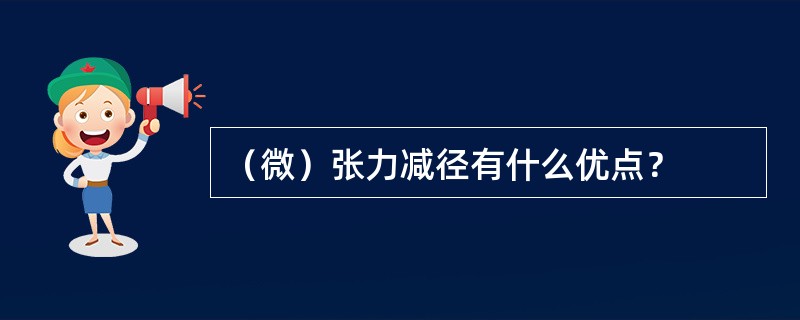 （微）张力减径有什么优点？